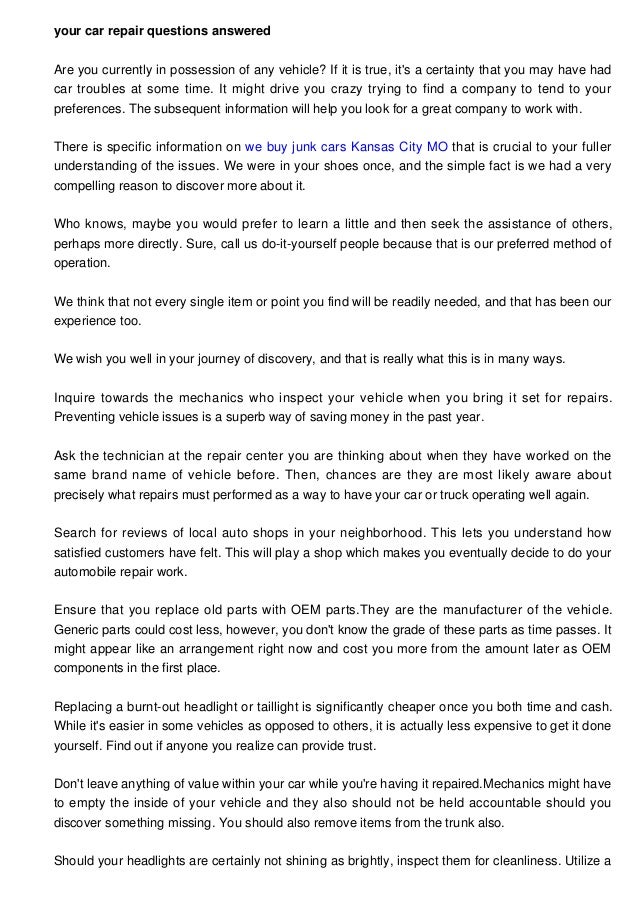 your car repair questions answered

Are you currently in possession of any vehicle? If it is true, it's a certainty that you may have had car troubles at some time. It might drive you crazy trying to find a company to tend to your preferences. The subsequent information will help you look for a great company to work with.

There is specific information on we buy junk cars Kansas City MO that is crucial to your fuller understanding of the issues. We were in your shoes once, and the simple fact is we had a very compelling reason to discover more about it.

Who knows, maybe you would prefer to learn a little and then seek the assistance of others, perhaps more directly. Sure, call us do-it-yourself people because that is our preferred method of operation.

We think that not every single item or point you find will be readily needed, and that has been our experience too.

We wish you well in your journey of discovery, and that is really what this is in many ways.

Inquire towards the mechanics who inspect your vehicle when you bring it set for repairs. Preventing vehicle issues is a superb way of saving money in the past year.

Ask the technician at the repair center you are thinking about when they have worked on the same brand name of vehicle before. Then, chances are they are most likely aware about precisely what repairs must performed as a way to have your car or truck operating well again.

Search for reviews of local auto shops in your neighborhood. This lets you understand how satisfied customers have felt. This will play a shop which makes you eventually decide to do your automobile repair work.

Ensure that you replace old parts with OEM parts.They are the manufacturer of the vehicle. Generic parts could cost less, however, you don't know the grade of these parts as time passes. It might appear like an arrangement right now and cost you more from the amount later as OEM components in the first place.

Replacing a burnt-out headlight or taillight is significantly cheaper once you both time and cash. While it's easier in some vehicles as opposed to others, it is actually less expensive to get it done yourself. Find out if anyone you realize can provide trust.

Don't leave anything of value within your car while you're having it repaired.Mechanics might have to empty the inside of your vehicle and they also should not be held accountable should you discover something missing. You should also remove items from the trunk also.

Should your headlights are certainly not shining as brightly, inspect them for cleanliness. Utilize a